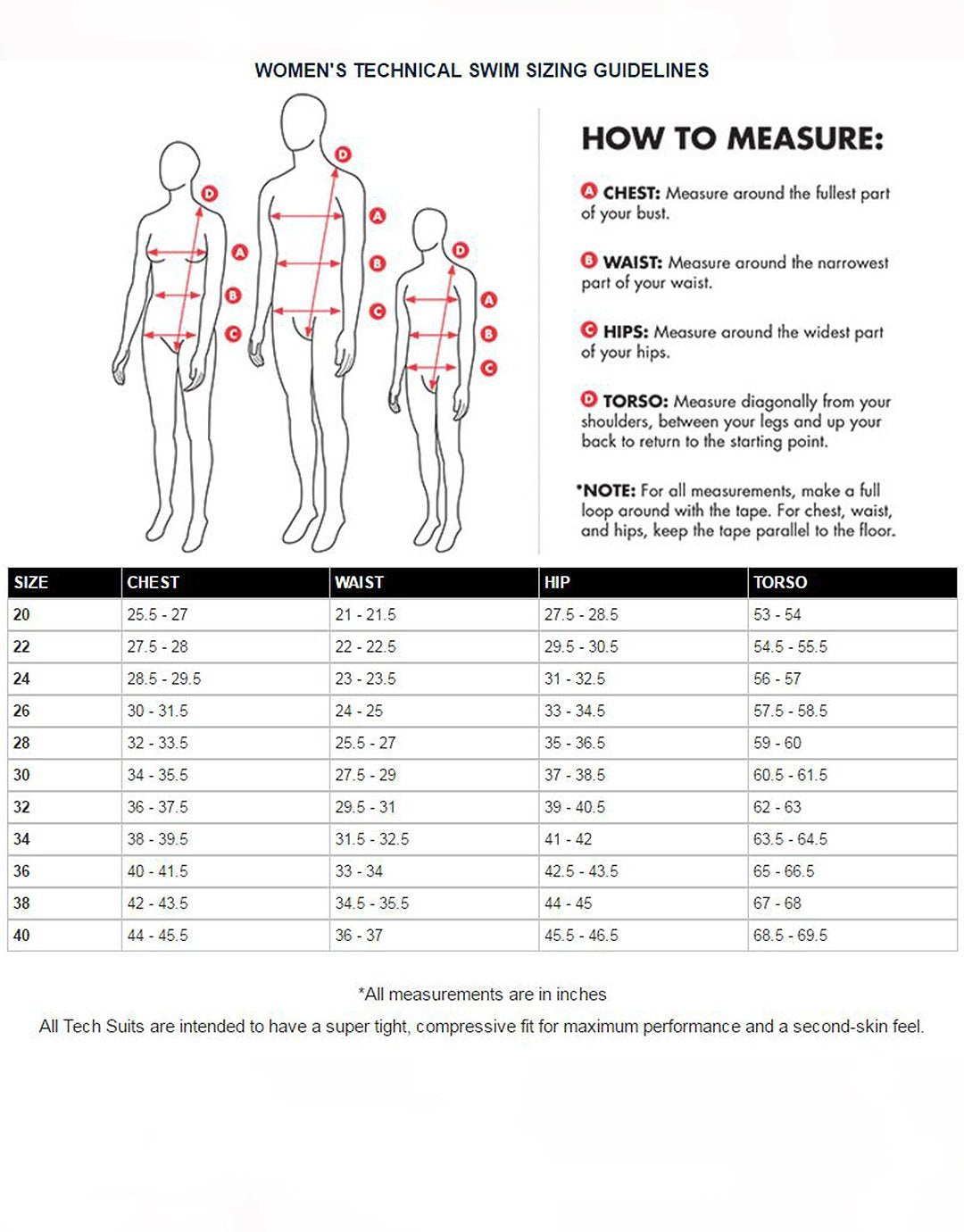 WOMEN'S TECHNICAL SWIM SIZING GUIDELINES

D A B C D A B C D A B C

HOW TO MEASURE:

A CHEST: Measure around the fullest part of your bust.

B WAIST: Measure around the narrowest part of your waist.

C HIPS: Measure around the widest part of your hips.

D TORSO: Measure diagonally from your shoulders, between your legs and up your back to return to the starting point.

*NOTE: For all measurements, make a full loop around with the tape. For chest, waist, and hips, keep the tape parallel to the floor.

| SIZE | CHEST | WAIST | HIP | TORSO |
|---|---|---|---|---|
| 20 | 25.5 - 27 | 21 - 21.5 | 27.5 - 28.5 | 53 - 54 |
| 22 | 27.5 - 28 | 22 - 22.5 | 29.5 - 30.5 | 54.5 - 55.5 |
| 24 | 28.5 - 29.5 | 23 - 23.5 | 31 - 32.5 | 56 - 57 |
| 26 | 30 - 31.5 | 24 - 25 | 33 - 34.5 | 57.5 - 58.5 |
| 28 | 32 - 33.5 | 25.5 - 27 | 35 - 36.5 | 59 - 60 |
| 30 | 34 - 35.5 | 27.5 - 29 | 37 - 38.5 | 60.5 - 61.5 |
| 32 | 36 - 37.5 | 29.5 - 31 | 39 - 40.5 | 62 - 63 |
| 34 | 38 - 39.5 | 31.5 - 32.5 | 41 - 42 | 63.5 - 64.5 |
| 36 | 40 - 41.5 | 33 - 34 | 42.5 - 43.5 | 65 - 66.5 |
| 38 | 42 - 43.5 | 34.5 - 35.5 | 44 - 45 | 67 - 68 |
| 40 | 44 - 45.5 | 36 - 37 | 45.5 - 46.5 | 68.5 - 69.5 |

*All measurements are in inches

All Tech Suits are intended to have a super tight, compressive fit for maximum performance and a second-skin feel.